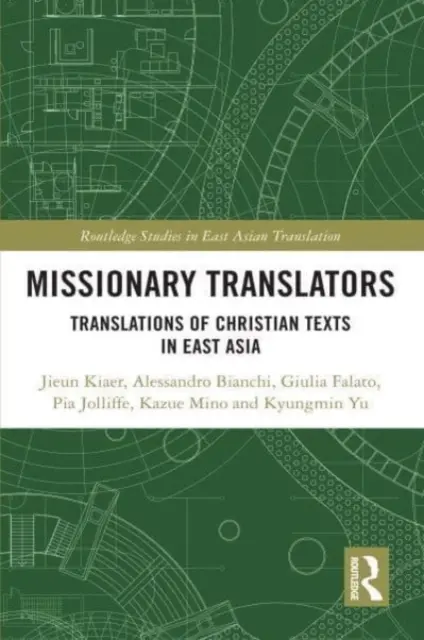 Routledge Studies in East Asian Translation

MISSIONARY TRANSLATORS

TRANSLATIONS OF CHRISTIAN TEXTS IN EAST ASIA

Jieun Kiaer, Alessandro Bianchi, Giulia Falato, Pia Jolliffe, Kazue Mino and Kyungmin Yu

ROUTLEDGE